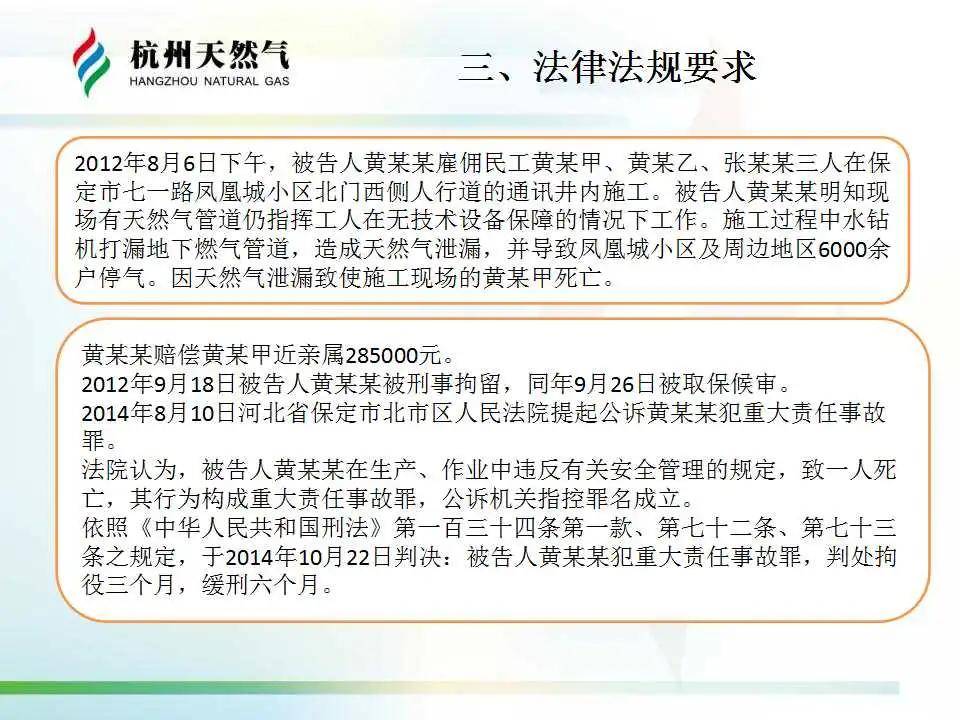 杭州天然气
HANGZHOU NATURAL GAS

三、法律法规要求

2012年8月6日下午，被告人黄某某雇佣民工黄某甲、黄某乙、张某某三人在保定市七一路凤凰城小区北门西侧人行道的通讯井内施工。被告人黄某某明知现场有天然气管道仍指挥工人在无技术设备保障的情况下工作。施工过程中水钻机打漏地下燃气管道，造成天然气泄漏，并导致凤凰城小区及周边地区6000余户停气。因天然气泄漏致使施工现场的黄某甲死亡。

黄某某赔偿黄某甲近亲属285000元。
2012年9月18日被告人黄某某被刑事拘留，同年9月26日被取保候审。
2014年8月10日河北省保定市北市区人民法院提起公诉黄某某犯重大责任事故罪。
法院认为，被告人黄某某在生产、作业中违反有关安全管理的规定，致一人死亡，其行为构成重大责任事故罪，公诉机关指控罪名成立。
依照《中华人民共和国刑法》第一百三十四条第一款、第七十二条、第七十三条之规定，于2014年10月22日判决：被告人黄某某犯重大责任事故罪，判处拘役三个月，缓刑六个月。